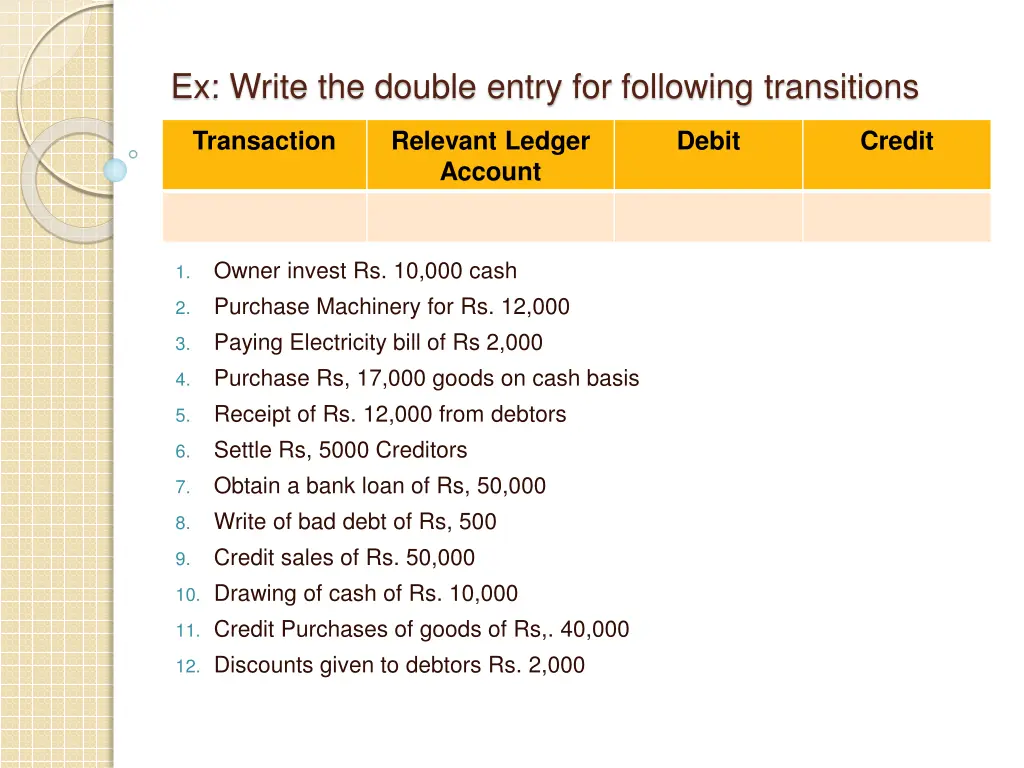 Ex: Write the double entry for following transitions

| Transaction | Relevant Ledger Account | Debit | Credit |
|---|---|---|---|
| | | | |

1. Owner invest Rs. 10,000 cash
2. Purchase Machinery for Rs. 12,000
3. Paying Electricity bill of Rs 2,000
4. Purchase Rs, 17,000 goods on cash basis
5. Receipt of Rs. 12,000 from debtors
6. Settle Rs, 5000 Creditors
7. Obtain a bank loan of Rs, 50,000
8. Write of bad debt of Rs, 500
9. Credit sales of Rs. 50,000
10. Drawing of cash of Rs. 10,000
11. Credit Purchases of goods of Rs,. 40,000
12. Discounts given to debtors Rs. 2,000